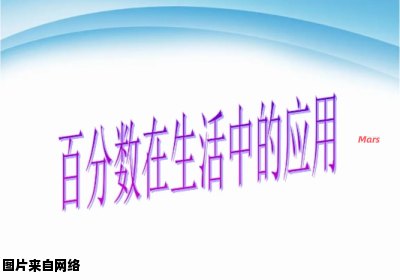 百分数在生活中的应用

Mars

图片来自网络